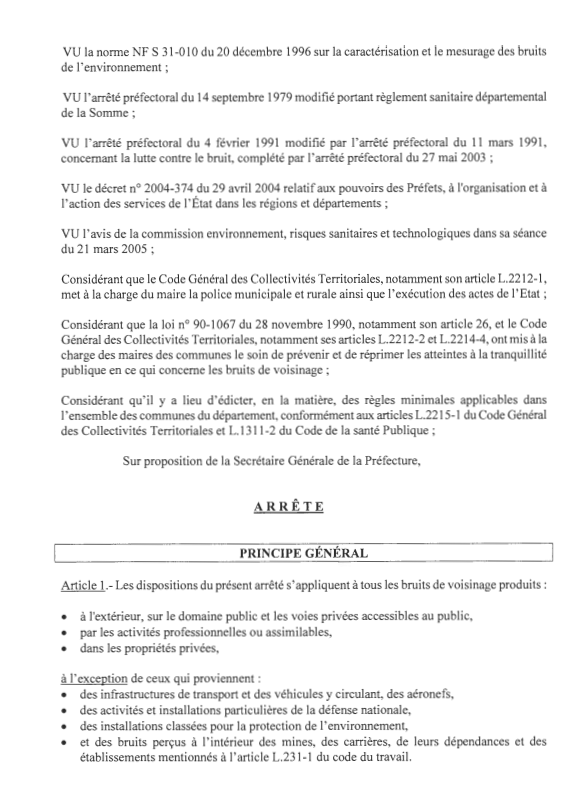 VU la norme NF S 31-010 du 20 décembre 1996 sur la caractérisation et le mesurage des bruits de l'environnement ;

VU l'arrêté préfectoral du 14 septembre 1979 modifié portant règlement sanitaire départemental de la Somme ;

VU l'arrêté préfectoral du 4 février 1991 modifié par l'arrêté préfectoral du 11 mars 1991, concernant la lutte contre le bruit, complété par l'arrêté préfectoral du 27 mai 2003 ;

VU le décret n° 2004-374 du 29 avril 2004 relatif aux pouvoirs des Préfets, à l'organisation et à l'action des services de l'État dans les régions et départements ;

VU l'avis de la commission environnement, risques sanitaires et technologiques dans sa séance du 21 mars 2005 ;

Considérant que le Code Général des Collectivités Territoriales, notamment son article L.2212-1, met à la charge du maire la police municipale et rurale ainsi que l'exécution des actes de l'Etat ;

Considérant que la loi n° 90-1067 du 28 novembre 1990, notamment son article 26, et le Code Général des Collectivités Territoriales, notamment ses articles L.2212-2 et L.2214-4, ont mis à la charge des maires des communes le soin de prévenir et de réprimer les atteintes à la tranquillité publique en ce qui concerne les bruits de voisinage ;

Considérant qu'il y a lieu d'édicter, en la matière, des règles minimales applicables dans l'ensemble des communes du département, conformément aux articles L.2215-1 du Code Général des Collectivités Territoriales et L.1311-2 du Code de la santé Publique ;

Sur proposition de la Secrétaire Générale de la Préfecture,

ARRÊTE

PRINCIPE GÉNÉRAL

Article 1.- Les dispositions du présent arrêté s'appliquent à tous les bruits de voisinage produits :

• à l'extérieur, sur le domaine public et les voies privées accessibles au public,
• par les activités professionnelles ou assimilables,
• dans les propriétés privées,

à l'exception de ceux qui proviennent :
• des infrastructures de transport et des véhicules y circulant, des aéronefs,
• des activités et installations particulières de la défense nationale,
• des installations classées pour la protection de l'environnement,
• et des bruits perçus à l'intérieur des mines, des carrières, de leurs dépendances et des établissements mentionnés à l'article L.231-1 du code du travail.